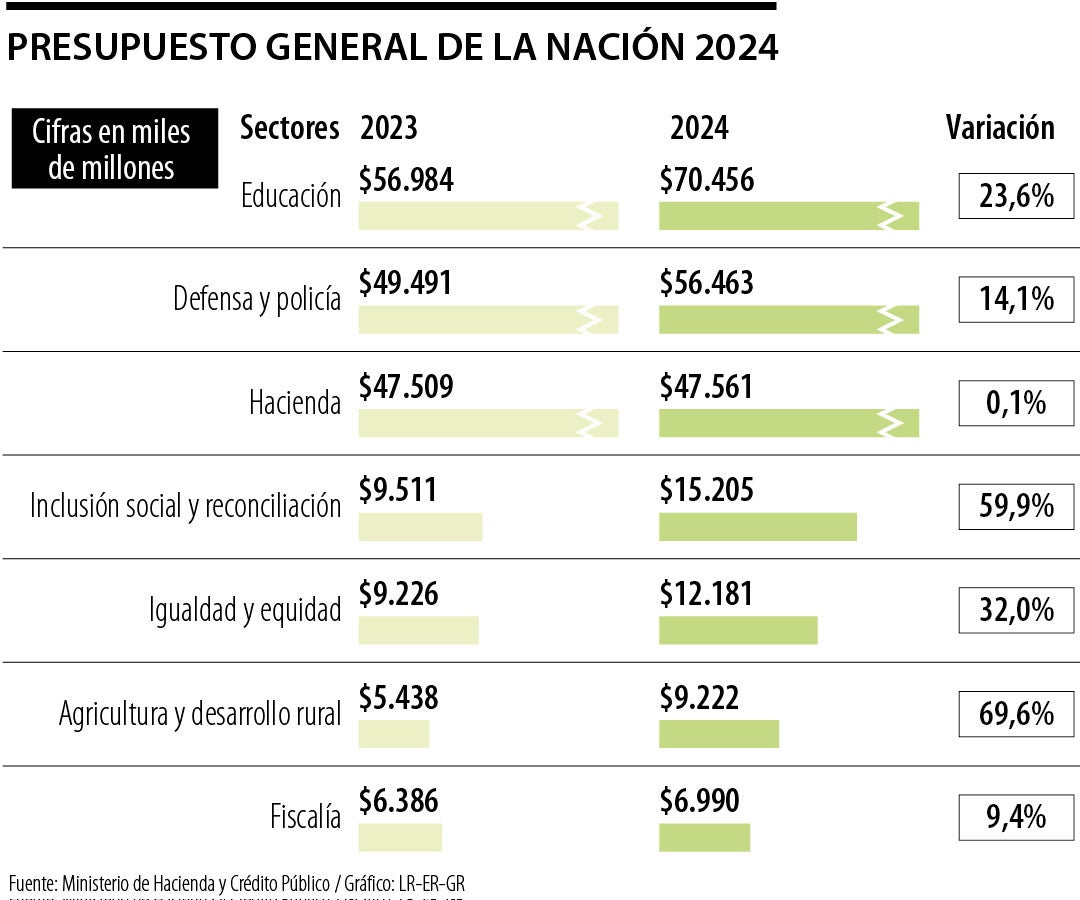 PRESUPUESTO GENERAL DE LA NACIÓN 2024

Cifras en miles de millones

| Sectores | 2023 | 2024 | Variación |
|---|---|---|---|
| Educación | \$56.984 | \$70.456 | 23,6% |
| Defensa y policía | \$49.491 | \$56.463 | 14,1% |
| Hacienda | \$47.509 | \$47.561 | 0,1% |
| Inclusión social y reconciliación | \$9.511 | \$15.205 | 59,9% |
| Igualdad y equidad | \$9.226 | \$12.181 | 32,0% |
| Agricultura y desarrollo rural | \$5.438 | \$9.222 | 69,6% |
| Fiscalía | \$6.386 | \$6.990 | 9,4% |

Fuente: Ministerio de Hacienda y Crédito Público / Gráfico: LR-ER-GR